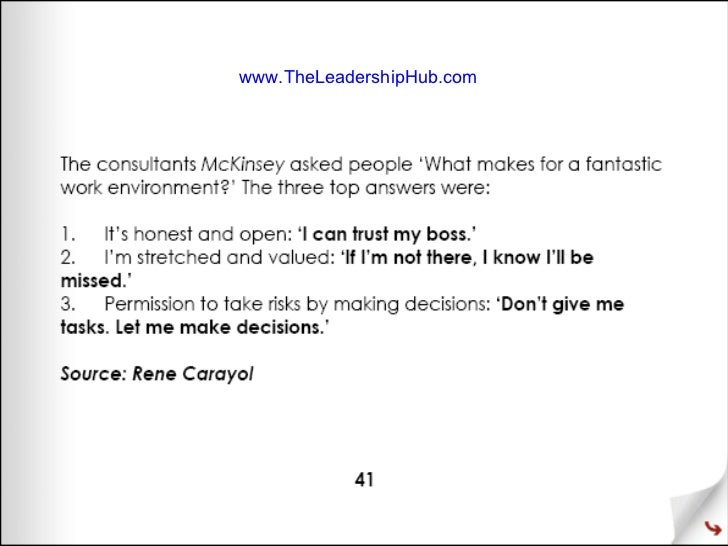 www.TheLeadershipHub.com

The consultants McKinsey asked people 'What makes for a fantastic work environment?' The three top answers were:

1. It's honest and open: 'I can trust my boss.'
2. I'm stretched and valued: 'If I'm not there, I know I'll be missed.'
3. Permission to take risks by making decisions: 'Don't give me tasks. Let me make decisions.'

Source: Rene Carayol

41